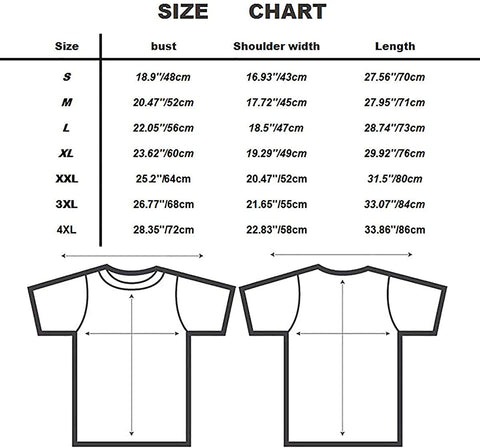 SIZE CHART

| Size | bust | Shoulder width | Length |
|---|---|---|---|
| S | 18.9''/48cm | 16.93''/43cm | 27.56''/70cm |
| M | 20.47''/52cm | 17.72''/45cm | 27.95''/71cm |
| L | 22.05''/56cm | 18.5''/47cm | 28.74''/73cm |
| XL | 23.62''/60cm | 19.29''/49cm | 29.92''/76cm |
| XXL | 25.2''/64cm | 20.47''/52cm | 31.5''/80cm |
| 3XL | 26.77''/68cm | 21.65''/55cm | 33.07''/84cm |
| 4XL | 28.35''/72cm | 22.83''/58cm | 33.86''/86cm |